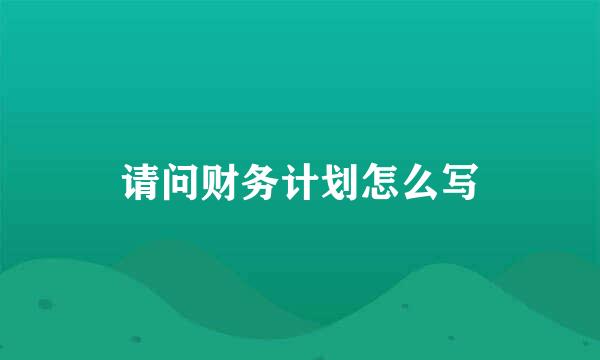 请问财务计划怎么写